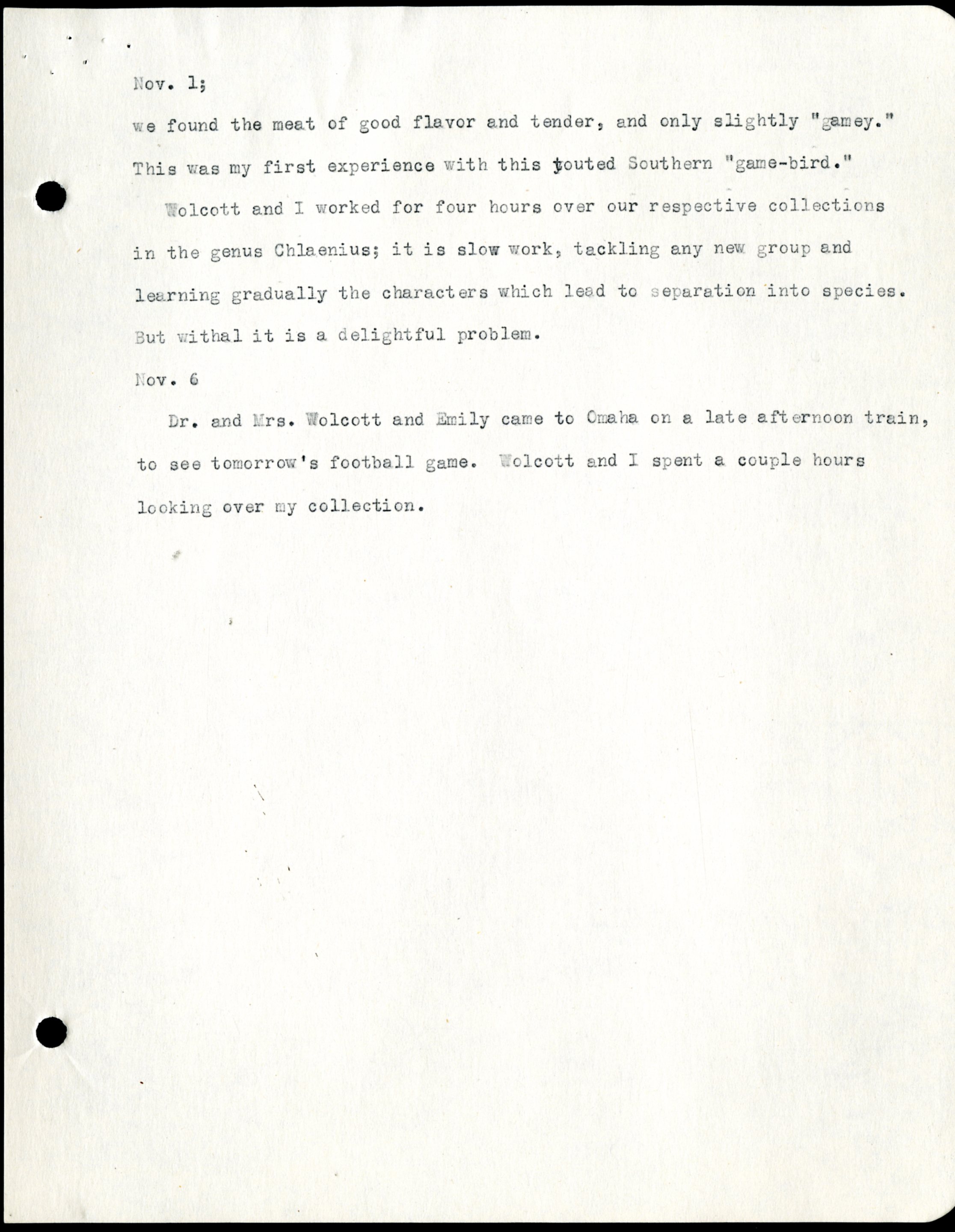 Nov. 1;

we found the meat of good flavor and tender, and only slightly "gamey." This was my first experience with this touted Southern "game-bird."

Wolcott and I worked for four hours over our respective collections in the genus Chlaenius; it is slow work, tackling any new group and learning gradually the characters which lead to separation into species. But withal it is a delightful problem.

Nov. 6

Dr. and Mrs. Wolcott and Emily came to Omaha on a late afternoon train, to see tomorrow's football game. Wolcott and I spent a couple hours looking over my collection.